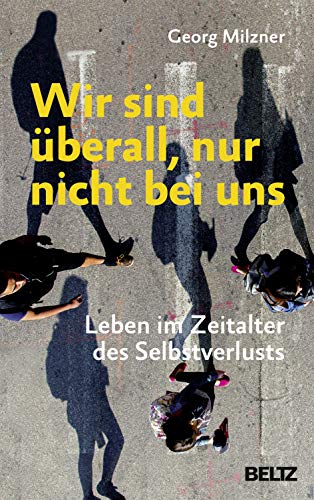 Georg Milzner

Wir sind überall, nur nicht bei uns

Leben im Zeitalter des Selbstverlusts

BELTZ